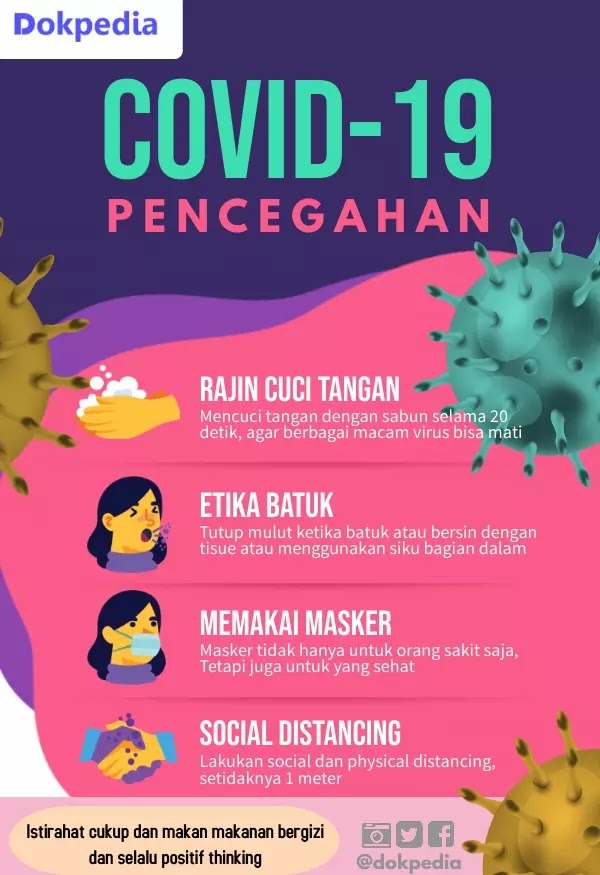 Dokpedia

COVID-19
PENCEGAHAN

RAJIN CUCI TANGAN
Mencuci tangan dengan sabun selama 20 detik, agar berbagai macam virus bisa mati

ETIKA BATUK
Tutup mulut ketika batuk atau bersin dengan tisue atau menggunakan siku bagian dalam

MEMAKAI MASKER
Masker tidak hanya untuk orang sakit saja, Tetapi juga untuk yang sehat

SOCIAL DISTANCING
Lakukan social dan physical distancing, setidaknya 1 meter

Istirahat cukup dan makan makanan bergizi dan selalu positif thinking

@dokpedia